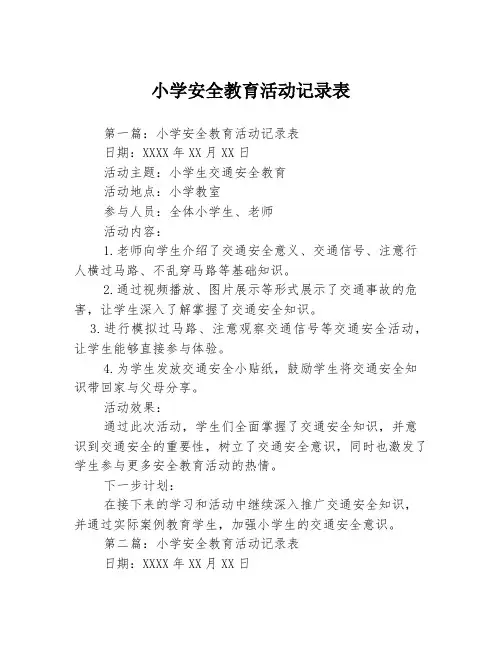 小学安全教育活动记录表

第一篇：小学安全教育活动记录表

日期：XXXX 年 XX 月 XX 日

活动主题：小学生交通安全教育

活动地点：小学教室

参与人员：全体小学生、老师

活动内容：

1.老师向学生介绍了交通安全意义、交通信号、注意行人横过马路、不乱穿马路等基础知识。

2.通过视频播放、图片展示等形式展示了交通事故的危害，让学生深入了解掌握了交通安全知识。

3.进行模拟过马路、注意观察交通信号等交通安全活动，让学生能够直接参与体验。

4.为学生发放交通安全小贴纸，鼓励学生将交通安全知识带回家与父母分享。

活动效果：

通过此次活动，学生们全面掌握了交通安全知识，并意识到交通安全的重要性，树立了交通安全意识，同时也激发了学生参与更多安全教育活动的热情。

下一步计划：

在接下来的学习和活动中继续深入推广交通安全知识，并通过实际案例教育学生，加强小学生的交通安全意识。

第二篇：小学安全教育活动记录表

日期：XXXX 年 XX 月 XX 日